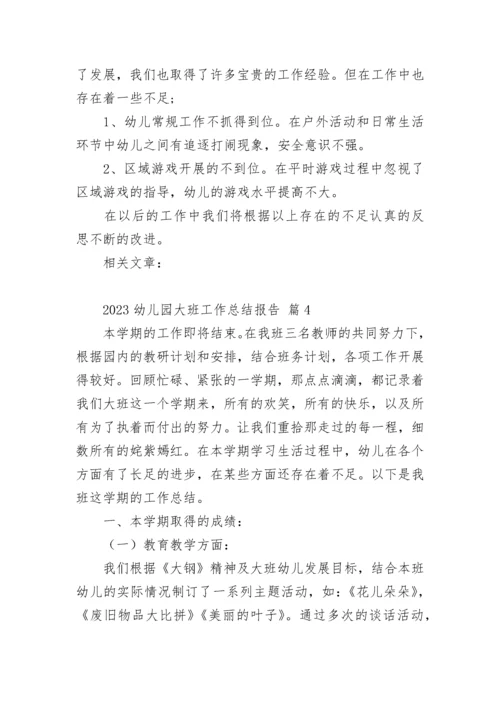 了发展，我们也取得了许多宝贵的工作经验。但在工作中也存在着一些不足：

1、幼儿常规工作不抓得到位。在户外活动和日常生活环节中幼儿之间有追逐打闹现象，安全意识不强。

2、区域游戏开展的不到位。在平时游戏过程中忽视了区域游戏的指导，幼儿的游戏水平提高不大。

在以后的工作中我们将根据以上存在的不足认真的反思不断的改进。

相关文章：

2023 幼儿园大班工作总结报告 篇 4

本学期的工作即将结束。在我班三名教师的共同努力下，根据园内的教研计划和安排，结合班务计划，各项工作开展得较好。回顾忙碌、紧张的一学期，那点点滴滴，都记录着我们大班这一个学期来，所有的欢笑，所有的快乐，以及所有为了执着而付出的努力。让我们重拾那走过的每一程，细数所有的姹紫嫣红。在本学期学习生活过程中，幼儿在各个方面有了长足的进步，在某些方面还存在着不足。以下是我班这学期的工作总结。

一、本学期取得的成绩：

（一）教育教学方面：

我们根据《大钢》精神及大班幼儿发展目标，结合本班幼儿的实际情况制订了一系列主题活动，如：《花儿朵朵》，《废旧物品大比拼》《美丽的叶子》。通过多次的谈话活动，